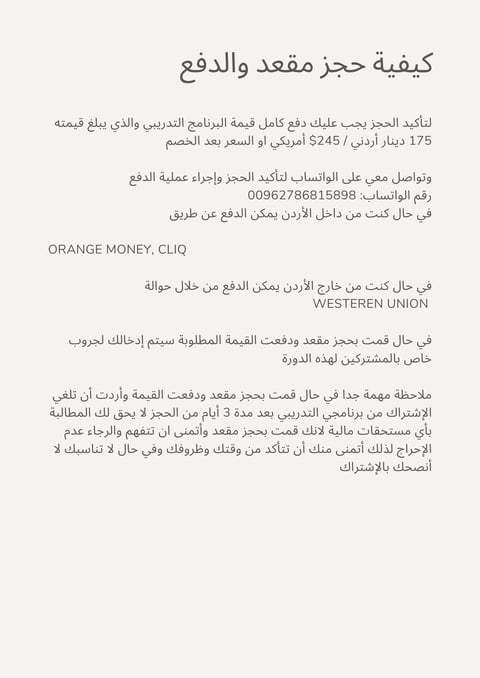 كيفية حجز مقعد والدفع

لتأكيد الحجز يجب عليك دفع كامل قيمة البرنامج التدريبي والذي يبلغ قيمته 175 دينار أردني / $245 أمريكي او السعر بعد الخصم

وتواصل معي على الواتساب لتأكيد الحجز وإجراء عملية الدفع
رقم الواتساب: 00962786815898
في حال كنت من داخل الأردن يمكن الدفع عن طريق

ORANGE MONEY, CLIQ

في حال كنت من خارج الأردن يمكن الدفع من خلال حوالة
WESTEREN UNION

في حال قمت بحجز مقعد ودفعت القيمة المطلوبة سيتم إدخالك لجروب خاص بالمشتركين لهذه الدورة

ملاحظة مهمة جدا في حال قمت بحجز مقعد ودفعت القيمة وأردت أن تلغي الإشتراك من برنامجي التدريبي بعد مدة 3 أيام من الحجز لا يحق لك المطالبة بأي مستحقات مالية لانك قمت بحجز مقعد وأتمنى ان تتفهم والرجاء عدم الإحراج لذلك أتمنى منك أن تتأكد من وقتك وظروفك وفي حال لا تناسبك لا أنصحك بالإشتراك